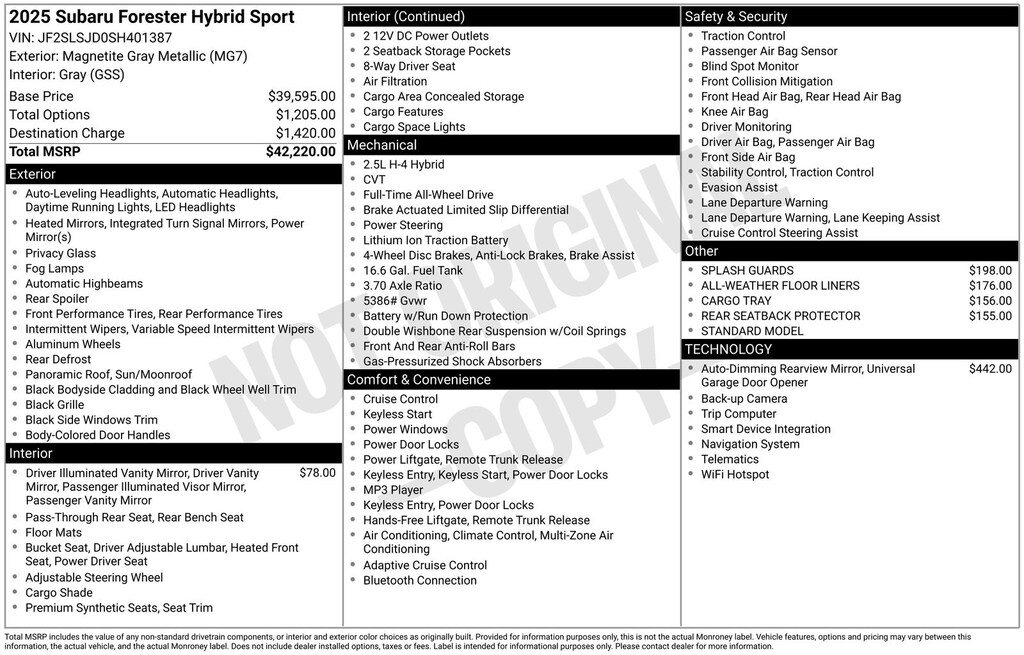 2025 Subaru Forester Hybrid Sport
VIN: JF2SLSJD0SH401387
Exterior: Magnetite Gray Metallic (MG7)
Interior: Gray (GSS)

| | |
|---|---|
| Base Price | $39,595.00 |
| Total Options | $1,205.00 |
| Destination Charge | $1,420.00 |
| Total MSRP | $42,220.00 |

Exterior
- Auto-Leveling Headlights, Automatic Headlights, Daytime Running Lights, LED Headlights
- Heated Mirrors, Integrated Turn Signal Mirrors, Power Mirror(s)
- Privacy Glass
- Fog Lamps
- Automatic Highbeams
- Rear Spoiler
- Front Performance Tires, Rear Performance Tires
- Intermittent Wipers, Variable Speed Intermittent Wipers
- Aluminum Wheels
- Rear Defrost
- Panoramic Roof, Sun/Moonroof
- Black Bodyside Cladding and Black Wheel Well Trim
- Black Grille
- Black Side Windows Trim
- Body-Colored Door Handles

Interior
- Driver Illuminated Vanity Mirror, Driver Vanity Mirror, Passenger Illuminated Visor Mirror, Passenger Vanity Mirror $78.00
- Pass-Through Rear Seat, Rear Bench Seat
- Floor Mats
- Bucket Seat, Driver Adjustable Lumbar, Heated Front Seat, Power Driver Seat
- Adjustable Steering Wheel
- Cargo Shade
- Premium Synthetic Seats, Seat Trim

Interior (Continued)
- 2 12V DC Power Outlets
- 2 Seatback Storage Pockets
- 8-Way Driver Seat
- Air Filtration
- Cargo Area Concealed Storage
- Cargo Features
- Cargo Space Lights

Mechanical
- 2.5L H-4 Hybrid
- CVT
- Full-Time All-Wheel Drive
- Brake Actuated Limited Slip Differential
- Power Steering
- Lithium Ion Traction Battery
- 4-Wheel Disc Brakes, Anti-Lock Brakes, Brake Assist
- 16.6 Gal. Fuel Tank
- 3.70 Axle Ratio
- 5386# Gvwr
- Battery w/Run Down Protection
- Double Wishbone Rear Suspension w/Coil Springs
- Front And Rear Anti-Roll Bars
- Gas-Pressurized Shock Absorbers

Comfort & Convenience
- Cruise Control
- Keyless Start
- Power Windows
- Power Door Locks
- Power Liftgate, Remote Trunk Release
- Keyless Entry, Keyless Start, Power Door Locks
- MP3 Player
- Keyless Entry, Power Door Locks
- Hands-Free Liftgate, Remote Trunk Release
- Air Conditioning, Climate Control, Multi-Zone Air Conditioning
- Adaptive Cruise Control
- Bluetooth Connection

Safety & Security
- Traction Control
- Passenger Air Bag Sensor
- Blind Spot Monitor
- Front Collision Mitigation
- Front Head Air Bag, Rear Head Air Bag
- Knee Air Bag
- Driver Monitoring
- Driver Air Bag, Passenger Air Bag
- Front Side Air Bag
- Stability Control, Traction Control
- Evasion Assist
- Lane Departure Warning
- Lane Departure Warning, Lane Keeping Assist
- Cruise Control Steering Assist

Other
- SPLASH GUARDS $198.00
- ALL-WEATHER FLOOR LINERS $176.00
- CARGO TRAY $156.00
- REAR SEATBACK PROTECTOR $155.00
- STANDARD MODEL

TECHNOLOGY
- Auto-Dimming Rearview Mirror, Universal Garage Door Opener $442.00
- Back-up Camera
- Trip Computer
- Smart Device Integration
- Navigation System
- Telematics
- WiFi Hotspot

NOT ORIGINAL COPY

Total MSRP includes the value of any non-standard drivetrain components, or interior and exterior color choices as originally built. Provided for information purposes only, this is not the actual Monroney label. Vehicle features, options and pricing may vary between this information, the actual vehicle, and the actual Monroney label. Does not include dealer installed options, taxes or fees. Label is intended for informational purposes only. Please contact dealer for more information.